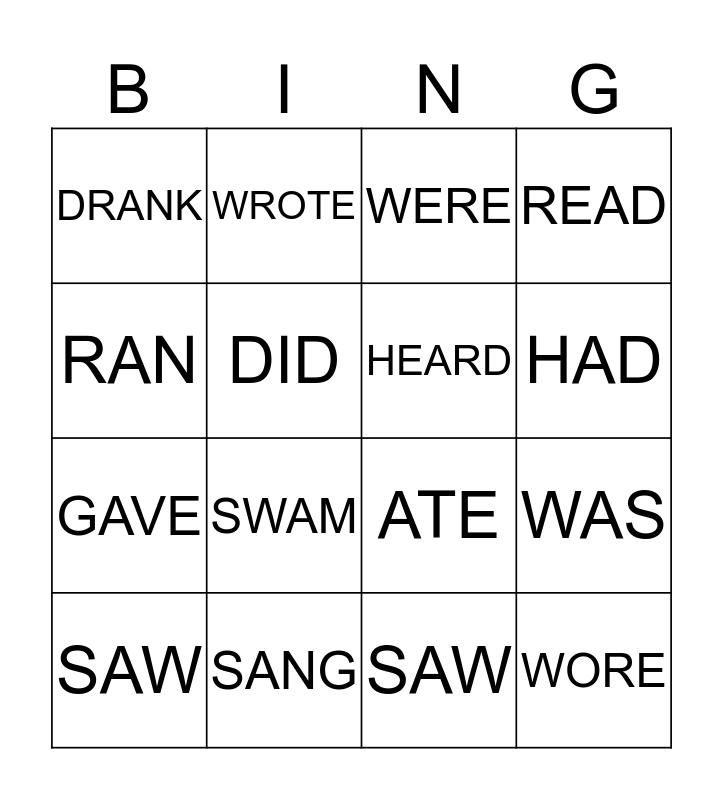 | B | I | N | G |
|---|---|---|---|
| DRANK | WROTE | WERE | READ |
| RAN | DID | HEARD | HAD |
| GAVE | SWAM | ATE | WAS |
| SAW | SANG | SAW | WORE |